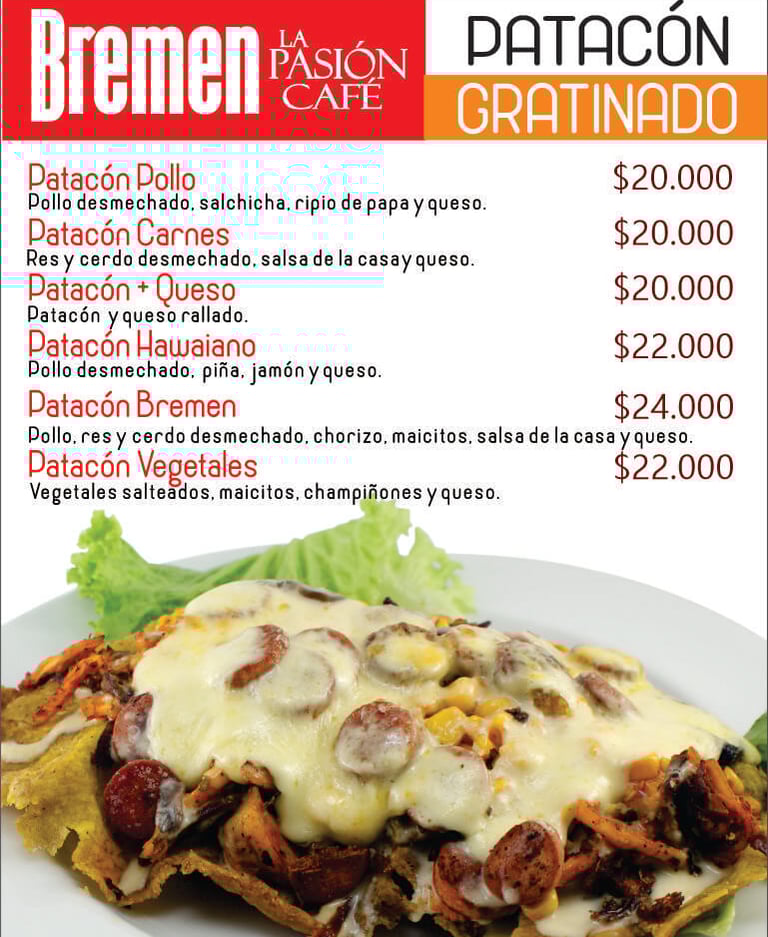 Bremen LA PASIÓN CAFÉ

PATACÓN
GRATINADO

Patacón Pollo $20.000
Pollo desmechado, salchicha, ripio de papa y queso.

Patacón Carnes $20.000
Res y cerdo desmechado, salsa de la casa y queso.

Patacón + Queso $20.000
Patacón y queso rallado.

Patacón Hawaiano $22.000
Pollo desmechado, piña, jamón y queso.

Patacón Bremen $24.000
Pollo, res y cerdo desmechado, chorizo, maicitos, salsa de la casa y queso.

Patacón Vegetales $22.000
Vegetales salteados, maicitos, champiñones y queso.